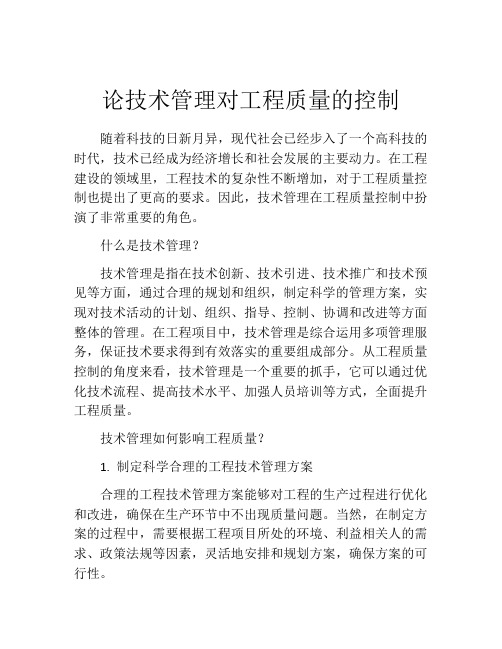 论技术管理对工程质量的控制

随着科技的日新月异，现代社会已经步入了一个高科技的时代，技术已经成为经济增长和社会发展的主要动力。在工程建设的领域里，工程技术的复杂性不断增加，对于工程质量控制也提出了更高的要求。因此，技术管理在工程质量控制中扮演了非常重要的角色。

什么是技术管理？

技术管理是指在技术创新、技术引进、技术推广和技术预见等方面，通过合理的规划和组织，制定科学的管理方案，实现对技术活动的计划、组织、指导、控制、协调和改进等方面整体的管理。在工程项目中，技术管理是综合运用多项管理服务，保证技术要求得到有效落实的重要组成部分。从工程质量控制的角度来看，技术管理是一个重要的抓手，它可以通过优化技术流程、提高技术水平、加强人员培训等方式，全面提升工程质量。

技术管理如何影响工程质量？

1. 制定科学合理的工程技术管理方案

合理的工程技术管理方案能够对工程的生产过程进行优化和改进，确保在生产环节中不出现质量问题。当然，在制定方案的过程中，需要根据工程项目所处的环境、利益相关人的需求、政策法规等因素，灵活地安排和规划方案，确保方案的可行性。